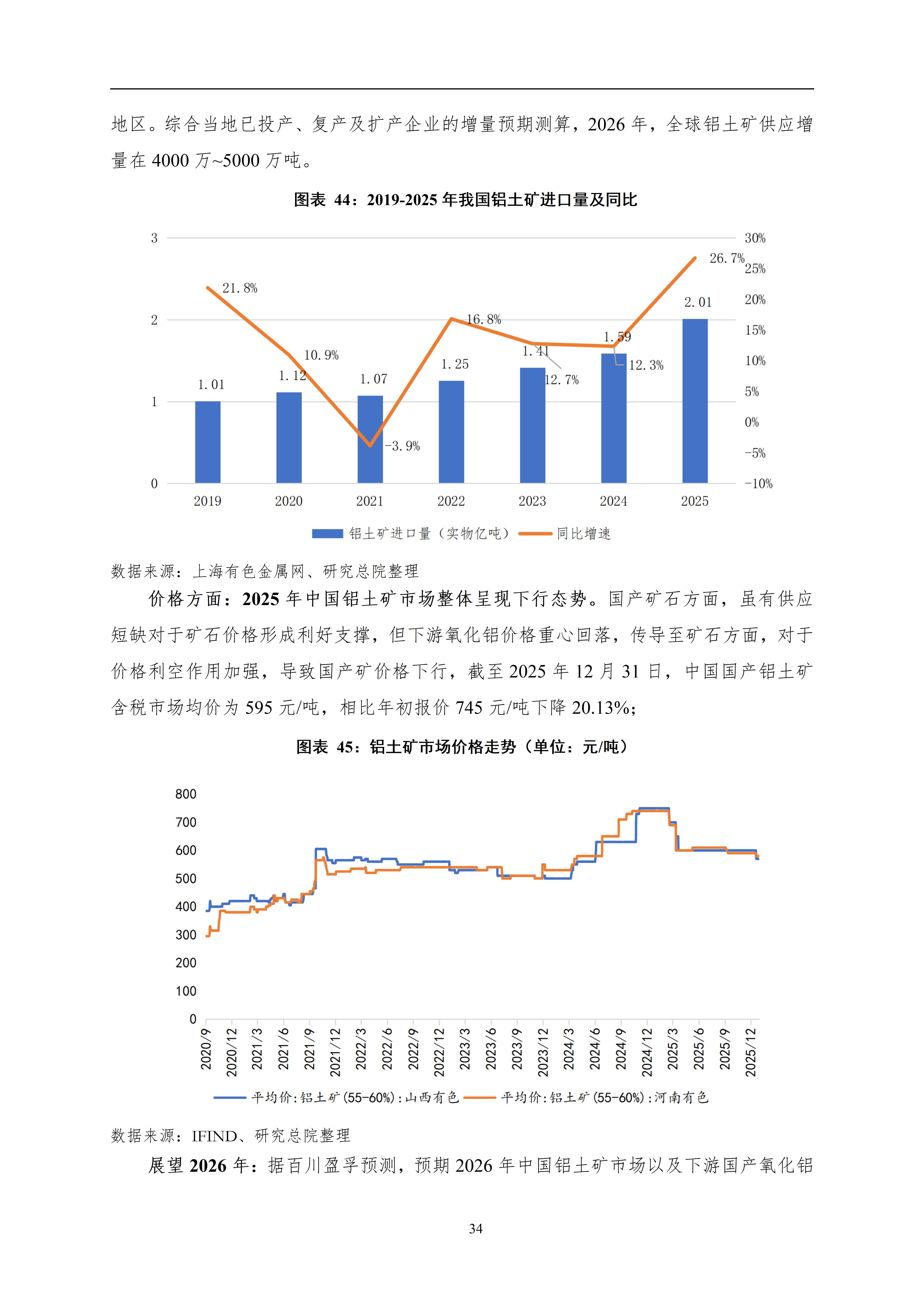 地区。综合当地已投产、复产及扩产企业的增量预期测算，2026 年，全球铝土矿供应增量在 4000 万~5000 万吨。

图表 44：2019-2025 年我国铝土矿进口量及同比

3
2
1
0
30%
25%
20%
15%
10%
5%
0%
-5%
-10%
21.8%
10.9%
-3.9%
16.8%
12.7%
12.3%
26.7%
1.01
1.12
1.07
1.25
1.41
1.59
2.01
2019
2020
2021
2022
2023
2024
2025
铝土矿进口量（实物亿吨） 同比增速

数据来源：上海有色金属网、研究总院整理

价格方面：2025 年中国铝土矿市场整体呈现下行态势。国产矿石方面，虽有供应短缺对于矿石价格形成利好支撑，但下游氧化铝价格重心回落，传导至矿石方面，对于价格利空作用加强，导致国产矿价格下行，截至 2025 年 12 月 31 日，中国国产铝土矿含税市场均价为 595 元/吨，相比年初报价 745 元/吨下降 20.13%；

图表 45：铝土矿市场价格走势（单位：元/吨）

800
700
600
500
400
300
200
100
0
2020/9
2020/12
2021/3
2021/6
2021/9
2021/12
2022/3
2022/6
2022/9
2022/12
2023/3
2023/6
2023/9
2023/12
2024/3
2024/6
2024/9
2024/12
2025/3
2025/6
2025/9
2025/12
平均价:铝土矿(55-60%):山西有色 平均价:铝土矿(55-60%):河南有色

数据来源：IFIND、研究总院整理

展望 2026 年：据百川盈孚预测，预期 2026 年中国铝土矿市场以及下游国产氧化铝

34